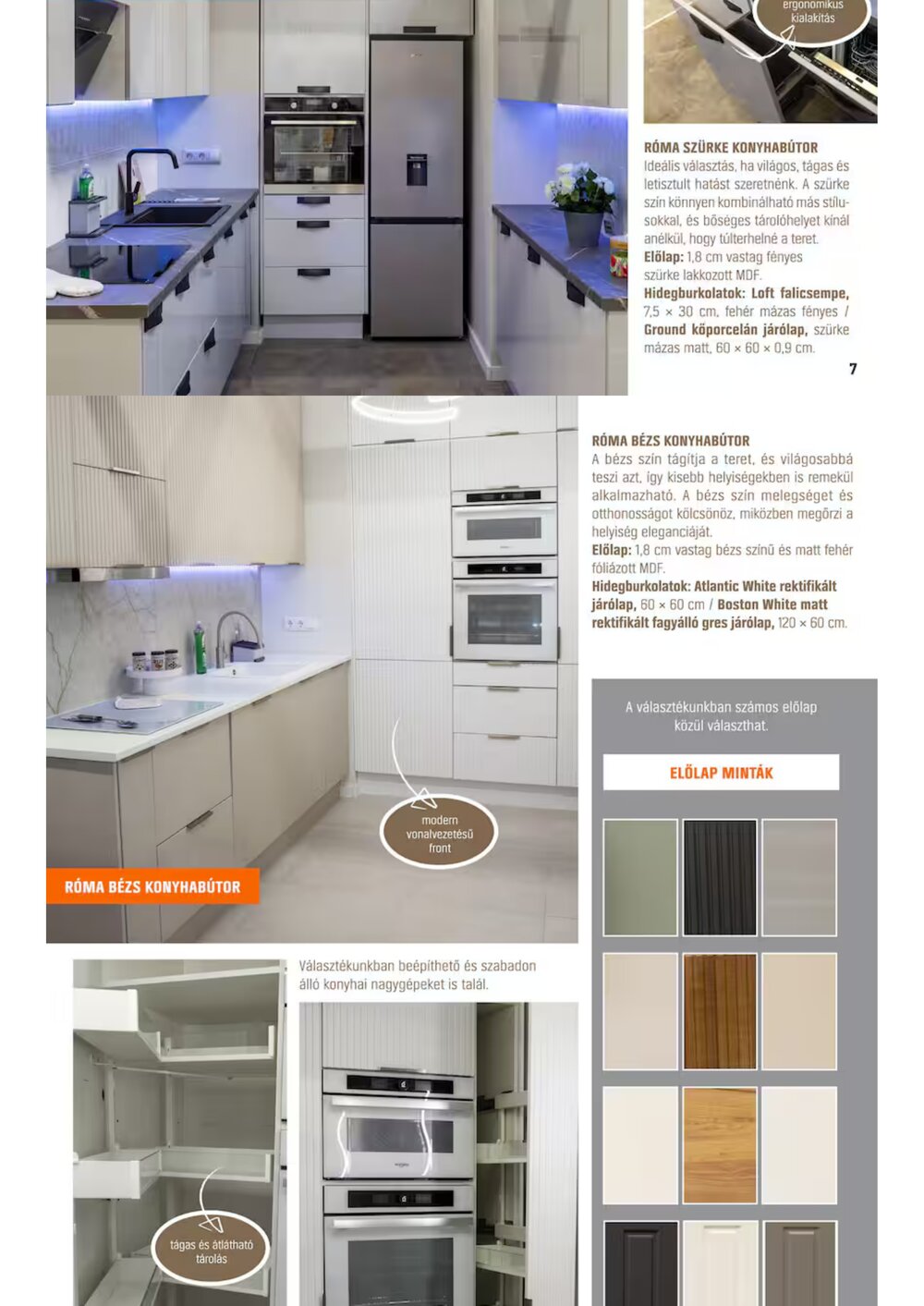 ergonomikus kialakítás

RÓMA SZÜRKE KONYHABÚTOR
Ideális választás, ha világos, tágas és letisztult hatást szeretnénk. A szürke szín könnyen kombinálható más stílusokkal, és bőséges tárolóhelyet kínál anélkül, hogy túlterhelné a teret.
Előlap: 1,8 cm vastag fényes szürke lakkozott MDF.
Hidegburkolatok: Loft falicsempe, 7,5 × 30 cm, fehér mázas fényes / Ground kőporcelán járólap, szürke mázas matt, 60 × 60 × 0,9 cm.

7

RÓMA BÉZS KONYHABÚTOR
A bézs szín tágítja a teret, és világosabbá teszi azt, így kisebb helyiségekben is remekül alkalmazható. A bézs szín melegséget és otthonosságot kölcsönöz, miközben megőrzi a helyiség eleganciáját.
Előlap: 1,8 cm vastag bézs színű és matt fehér fóliázott MDF.
Hidegburkolatok: Atlantic White rektifikált járólap, 60 × 60 cm / Boston White matt rektifikált fagyálló gres járólap, 120 × 60 cm.

modern vonalvezetésű front

RÓMA BÉZS KONYHABÚTOR

A választékunkban számos előlap közül választhat.

ELŐLAP MINTÁK

Választékunkban beépíthető és szabadon álló konyhai nagygépeket is talál.

tágas és átlátható tárolás